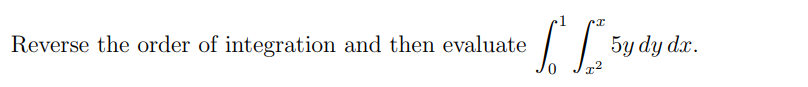 Reverse the order of integration and then evaluate $\int_0^1 \int_{x^2}^{x} 5y \, dy \, dx$.